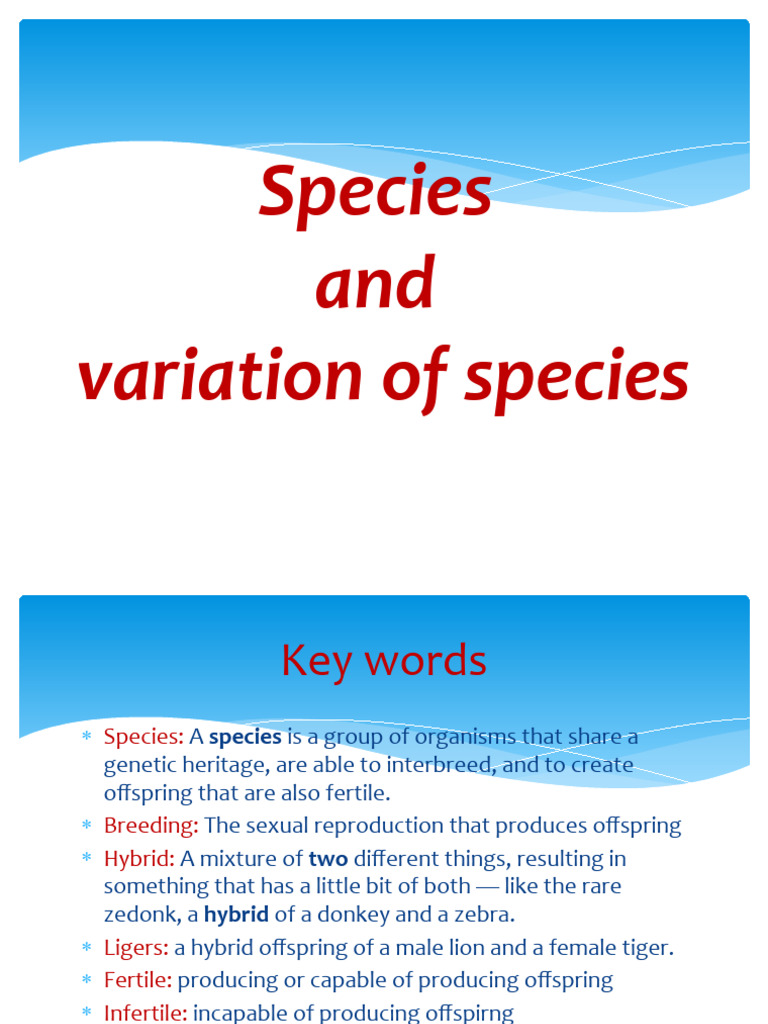 Species
and
variation of species

Key words

* Species: A species is a group of organisms that share a genetic heritage, are able to interbreed, and to create offspring that are also fertile.
* Breeding: The sexual reproduction that produces offspring
* Hybrid: A mixture of two different things, resulting in something that has a little bit of both — like the rare zedonk, a hybrid of a donkey and a zebra.
* Ligers: a hybrid offspring of a male lion and a female tiger.
* Fertile: producing or capable of producing offspring
* Infertile: incapable of producing offspirng